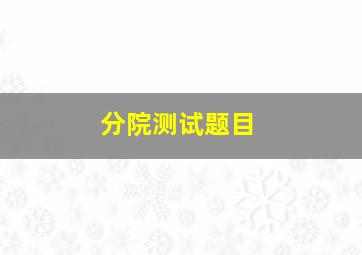 分院测试题目